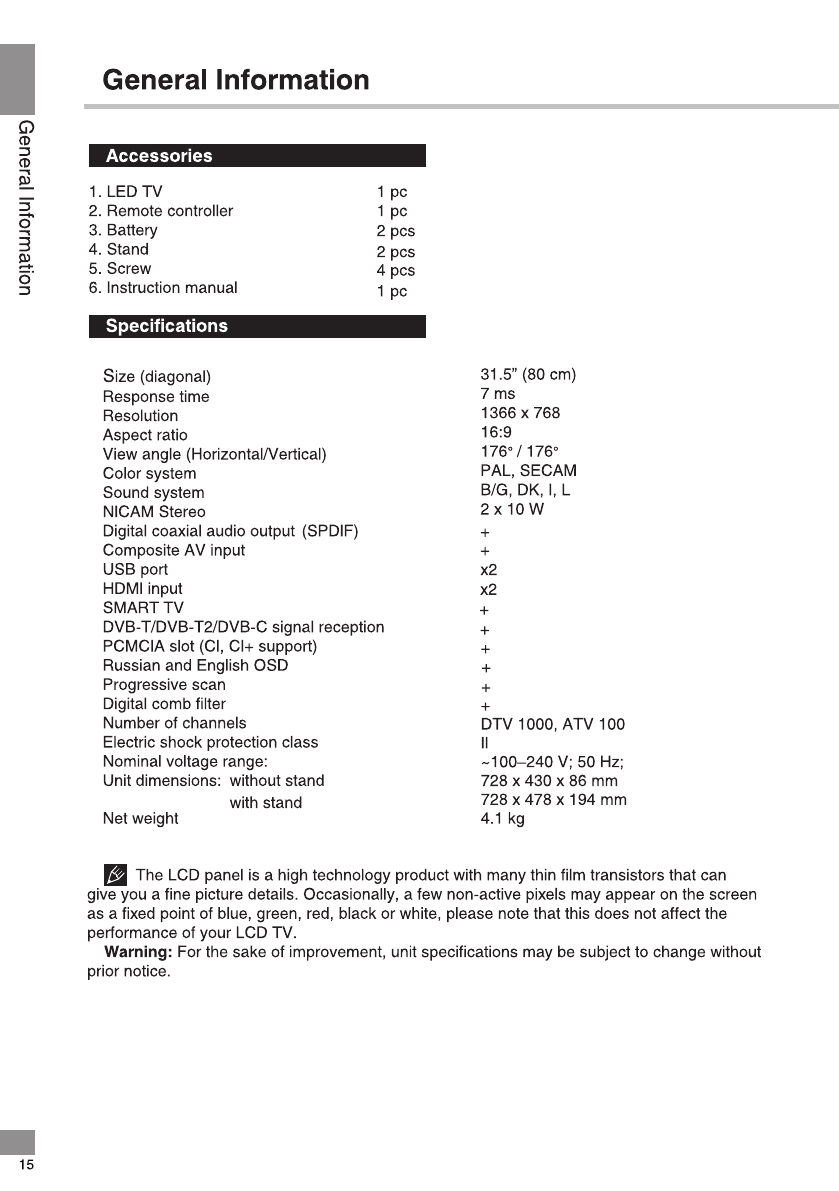 General Information

General Information

Accessories

| | |
|---|---|
| 1. LED TV | 1 pc |
| 2. Remote controller | 1 pc |
| 3. Battery | 2 pcs |
| 4. Stand | 2 pcs |
| 5. Screw | 4 pcs |
| 6. Instruction manual | 1 pc |

Specifications

| | |
|---|---|
| Size (diagonal) | 31.5" (80 cm) |
| Response time | 7 ms |
| Resolution | 1366 x 768 |
| Aspect ratio | 16:9 |
| View angle (Horizontal/Vertical) | 176° / 176° |
| Color system | PAL, SECAM |
| Sound system | B/G, DK, I, L |
| NICAM Stereo | 2 x 10 W |
| Digital coaxial audio output (SPDIF) | + |
| Composite AV input | + |
| USB port | x2 |
| HDMI input | x2 |
| SMART TV | + |
| DVB-T/DVB-T2/DVB-C signal reception | + |
| PCMCIA slot (CI, CI+ support) | + |
| Russian and English OSD | + |
| Progressive scan | + |
| Digital comb filter | + |
| Number of channels | DTV 1000, ATV 100 |
| Electric shock protection class | II |
| Nominal voltage range: | ~100–240 V; 50 Hz; |
| Unit dimensions: without stand | 728 x 430 x 86 mm |
| with stand | 728 x 478 x 194 mm |
| Net weight | 4.1 kg |

The LCD panel is a high technology product with many thin film transistors that can give you a fine picture details. Occasionally, a few non-active pixels may appear on the screen as a fixed point of blue, green, red, black or white, please note that this does not affect the performance of your LCD TV.

Warning: For the sake of improvement, unit specifications may be subject to change without prior notice.

15